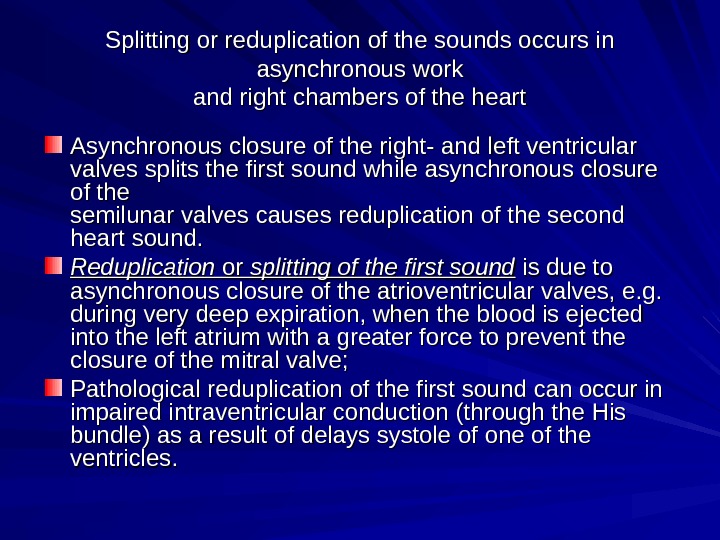 Splitting or reduplication of the sounds occurs in asynchronous work
and right chambers of the heart

Asynchronous closure of the right- and left ventricular valves splits the first sound while asynchronous closure of the
semilunar valves causes reduplication of the second heart sound.

Reduplication or splitting of the first sound is due to asynchronous closure of the atrioventricular valves, e.g. during very deep expiration, when the blood is ejected into the left atrium with a greater force to prevent the closure of the mitral valve;

Pathological reduplication of the first sound can occur in impaired intraventricular conduction (through the His bundle) as a result of delays systole of one of the ventricles.